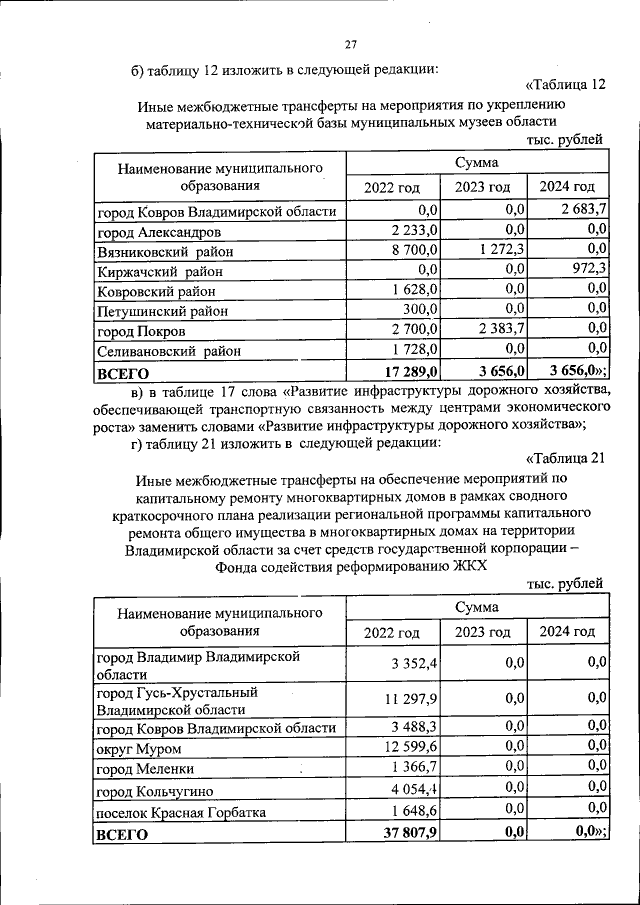 27

б) таблицу 12 изложить в следующей редакции:

«Таблица 12

Иные межбюджетные трансферты на мероприятия по укреплению материально-технической базы муниципальных музеев области

тыс. рублей

| Наименование муниципального образования | Сумма | | |
|---|---|---|---|
| | 2022 год | 2023 год | 2024 год |
| город Ковров Владимирской области | 0,0 | 0,0 | 2 683,7 |
| город Александров | 2 233,0 | 0,0 | 0,0 |
| Вязниковский район | 8 700,0 | 1 272,3 | 0,0 |
| Киржачский район | 0,0 | 0,0 | 972,3 |
| Ковровский район | 1 628,0 | 0,0 | 0,0 |
| Петушинский район | 300,0 | 0,0 | 0,0 |
| город Покров | 2 700,0 | 2 383,7 | 0,0 |
| Селивановский район | 1 728,0 | 0,0 | 0,0 |
| ВСЕГО | 17 289,0 | 3 656,0 | 3 656,0»; |

в) в таблице 17 слова «Развитие инфраструктуры дорожного хозяйства, обеспечивающей транспортную связанность между центрами экономического роста» заменить словами «Развитие инфраструктуры дорожного хозяйства»;

г) таблицу 21 изложить в следующей редакции:

«Таблица 21

Иные межбюджетные трансферты на обеспечение мероприятий по капитальному ремонту многоквартирных домов в рамках сводного краткосрочного плана реализации региональной программы капитального ремонта общего имущества в многоквартирных домах на территории Владимирской области за счет средств государственной корпорации – Фонда содействия реформированию ЖКХ

тыс. рублей

| Наименование муниципального образования | Сумма | | |
|---|---|---|---|
| | 2022 год | 2023 год | 2024 год |
| город Владимир Владимирской области | 3 352,4 | 0,0 | 0,0 |
| город Гусь-Хрустальный Владимирской области | 11 297,9 | 0,0 | 0,0 |
| город Ковров Владимирской области | 3 488,3 | 0,0 | 0,0 |
| округ Муром | 12 599,6 | 0,0 | 0,0 |
| город Меленки | 1 366,7 | 0,0 | 0,0 |
| город Кольчугино | 4 054,4 | 0,0 | 0,0 |
| поселок Красная Горбатка | 1 648,6 | 0,0 | 0,0 |
| ВСЕГО | 37 807,9 | 0,0 | 0,0»; |